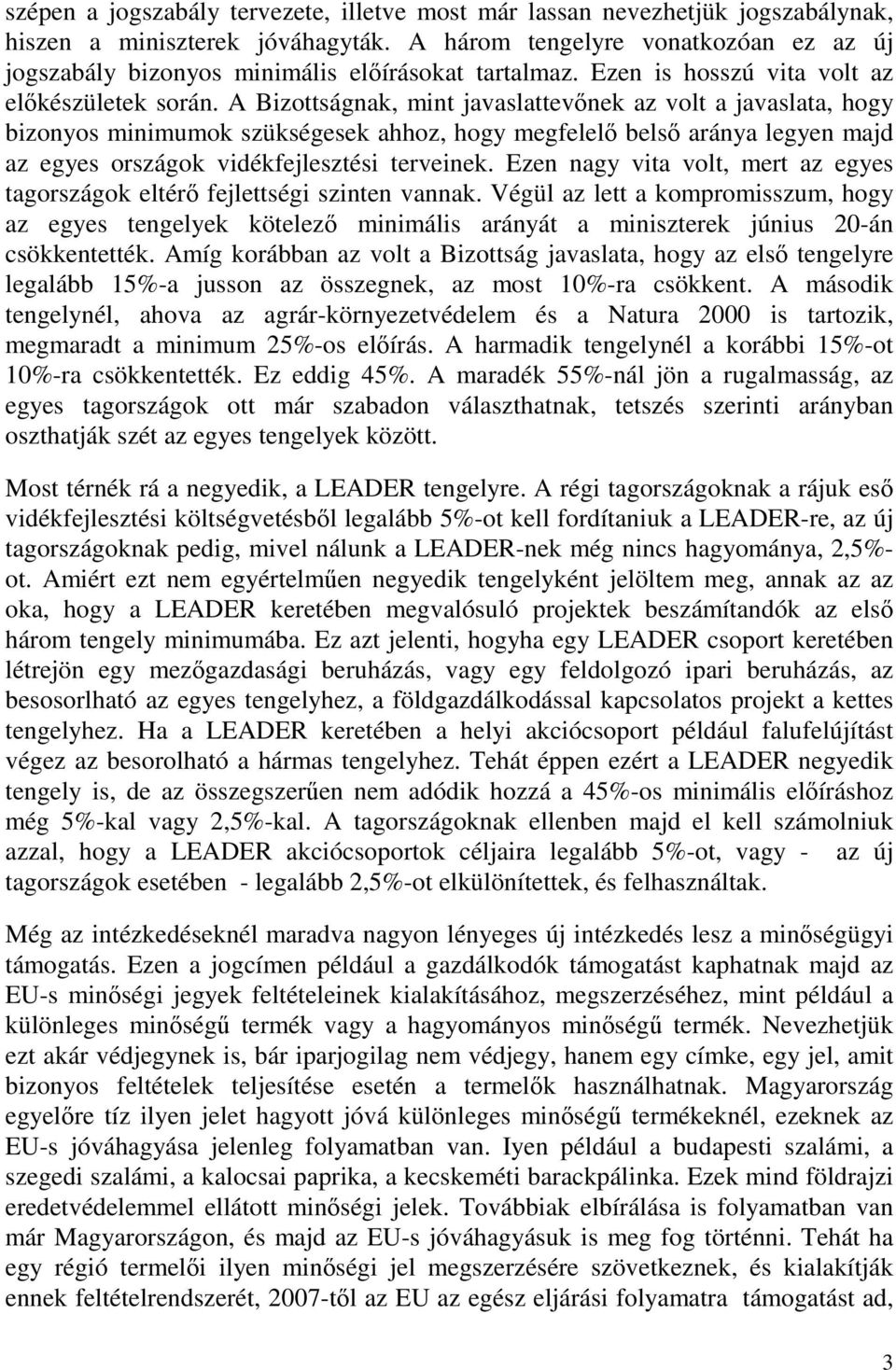 szépen a jogszabály tervezete, illetve most már lassan nevezhetjük jogszabálynak, hiszen a miniszterek jóváhagyták. A három tengelyre vonatkozóan ez az új jogszabály bizonyos minimális előírásokat tartalmaz. Ezen is hosszú vita volt az előkészületek során. A Bizottságnak, mint javaslattevőnek az volt a javaslata, hogy bizonyos minimumok szükségesek ahhoz, hogy megfelelő belső aránya legyen majd az egyes országok vidékfejlesztési terveinek. Ezen nagy vita volt, mert az egyes tagországok eltérő fejlettségi szinten vannak. Végül az lett a kompromisszum, hogy az egyes tengelyek kötelező minimális arányát a miniszterek június 20-án csökkentették. Amíg korábban az volt a Bizottság javaslata, hogy az első tengelyre legalább 15%-a jusson az összegnek, az most 10%-ra csökkent. A második tengelynél, ahova az agrár-környezetvédelem és a Natura 2000 is tartozik, megmaradt a minimum 25%-os előírás. A harmadik tengelynél a korábbi 15%-ot 10%-ra csökkentették. Ez eddig 45%. A maradék 55%-nál jön a rugalmasság, az egyes tagországok ott már szabadon választhatnak, tetszés szerinti arányban oszthatják szét az egyes tengelyek között.

Most térnék rá a negyedik, a LEADER tengelyre. A régi tagországoknak a rájuk eső vidékfejlesztési költségvetésből legalább 5%-ot kell fordítaniuk a LEADER-re, az új tagországoknak pedig, mivel nálunk a LEADER-nek még nincs hagyománya, 2,5%-ot. Amiért ezt nem egyértelműen negyedik tengelyként jelöltem meg, annak az az oka, hogy a LEADER keretében megvalósuló projektek beszámítandók az első három tengely minimumába. Ez azt jelenti, hogyha egy LEADER csoport keretében létrejön egy mezőgazdasági beruházás, vagy egy feldolgozó ipari beruházás, az besosorlható az egyes tengelyhez, a földgazdálkodással kapcsolatos projekt a kettes tengelyhez. Ha a LEADER keretében a helyi akciócsoport például falufelújítást végez az besorolható a hármas tengelyhez. Tehát éppen ezért a LEADER negyedik tengely is, de az összegszerűen nem adódik hozzá a 45%-os minimális előíráshoz még 5%-kal vagy 2,5%-kal. A tagországoknak ellenben majd el kell számolniuk azzal, hogy a LEADER akciócsoportok céljaira legalább 5%-ot, vagy - az új tagországok esetében - legalább 2,5%-ot elkülönítettek, és felhasználtak.

Még az intézkedéseknél maradva nagyon lényeges új intézkedés lesz a minőségügyi támogatás. Ezen a jogcímen például a gazdálkodók támogatást kaphatnak majd az EU-s minőségi jegyek feltételeinek kialakításához, megszerzéséhez, mint például a különleges minőségű termék vagy a hagyományos minőségű termék. Nevezhetjük ezt akár védjegynek is, bár iparjogilag nem védjegy, hanem egy címke, egy jel, amit bizonyos feltételek teljesítése esetén a termelők használhatnak. Magyarország egyelőre tíz ilyen jelet hagyott jóvá különleges minőségű termékeknél, ezeknek az EU-s jóváhagyása jelenleg folyamatban van. Iyen például a budapesti szalámi, a szegedi szalámi, a kalocsai paprika, a kecskeméti barackpálinka. Ezek mind földrajzi eredetvédelemmel ellátott minőségi jelek. Továbbiak elbírálása is folyamatban van már Magyarországon, és majd az EU-s jóváhagyásuk is meg fog történni. Tehát ha egy régió termelői ilyen minőségi jel megszerzésére szövetkeznek, és kialakítják ennek feltételrendszerét, 2007-től az EU az egész eljárási folyamatra támogatást ad,

3